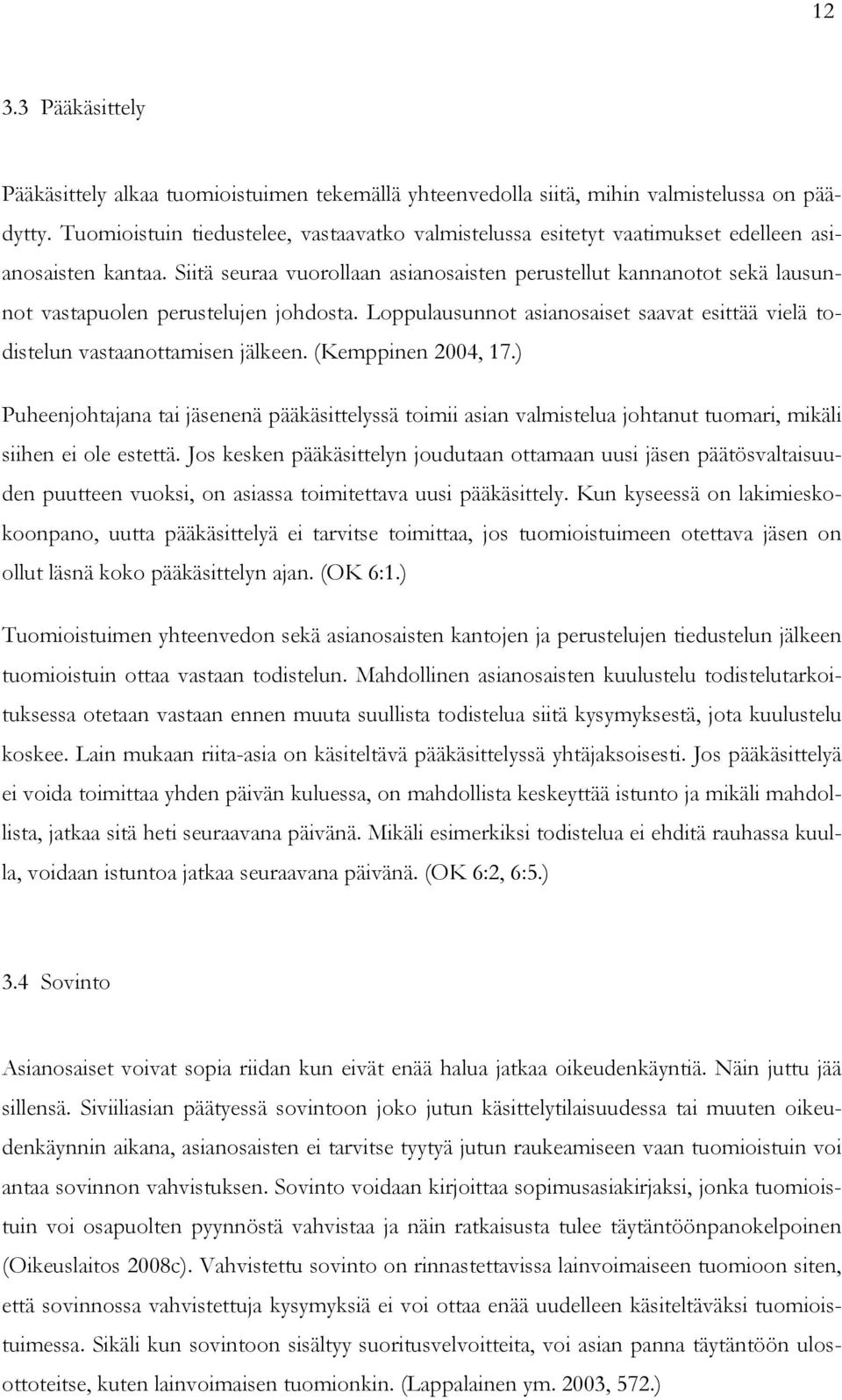 12

3.3 Pääkäsittely

Pääkäsittely alkaa tuomioistuimen tekemällä yhteenvedolla siitä, mihin valmistelussa on päädytty. Tuomioistuin tiedustelee, vastaavatko valmistelussa esitetyt vaatimukset edelleen asianosaisten kantaa. Siitä seuraa vuorollaan asianosaisten perustellut kannanotot sekä lausunnot vastapuolen perustelujen johdosta. Loppulausunnot asianosaiset saavat esittää vielä todistelun vastaanottamisen jälkeen. (Kemppinen 2004, 17.)

Puheenjohtajana tai jäsenenä pääkäsittelyssä toimii asian valmistelua johtanut tuomari, mikäli siihen ei ole estettä. Jos kesken pääkäsittelyn joudutaan ottamaan uusi jäsen päätösvaltaisuuden puutteen vuoksi, on asiassa toimitettava uusi pääkäsittely. Kun kyseessä on lakimieskokoonpano, uutta pääkäsittelyä ei tarvitse toimittaa, jos tuomioistuimeen otettava jäsen on ollut läsnä koko pääkäsittelyn ajan. (OK 6:1.)

Tuomioistuimen yhteenvedon sekä asianosaisten kantojen ja perustelujen tiedustelun jälkeen tuomioistuin ottaa vastaan todistelun. Mahdollinen asianosaisten kuulustelu todistelutarkoituksessa otetaan vastaan ennen muuta suullista todistelua siitä kysymyksestä, jota kuulustelu koskee. Lain mukaan riita-asia on käsiteltävä pääkäsittelyssä yhtäjaksoisesti. Jos pääkäsittelyä ei voida toimittaa yhden päivän kuluessa, on mahdollista keskeyttää istunto ja mikäli mahdollista, jatkaa sitä heti seuraavana päivänä. Mikäli esimerkiksi todistelua ei ehditä rauhassa kuulla, voidaan istuntoa jatkaa seuraavana päivänä. (OK 6:2, 6:5.)

3.4 Sovinto

Asianosaiset voivat sopia riidan kun eivät enää halua jatkaa oikeudenkäyntiä. Näin juttu jää sillensä. Siviiliasian päätyessä sovintoon joko jutun käsittelytilaisuudessa tai muuten oikeudenkäynnin aikana, asianosaisten ei tarvitse tyytyä jutun raukeamiseen vaan tuomioistuin voi antaa sovinnon vahvistuksen. Sovinto voidaan kirjoittaa sopimusasiakirjaksi, jonka tuomioistuin voi osapuolten pyynnöstä vahvistaa ja näin ratkaisusta tulee täytäntöönpanokelpoinen (Oikeuslaitos 2008c). Vahvistettu sovinto on rinnastettavissa lainvoimaiseen tuomioon siten, että sovinnossa vahvistettuja kysymyksiä ei voi ottaa enää uudelleen käsiteltäväksi tuomioistuimessa. Sikäli kun sovintoon sisältyy suoritusvelvoitteita, voi asian panna täytäntöön ulosottoteitse, kuten lainvoimaisen tuomionkin. (Lappalainen ym. 2003, 572.)